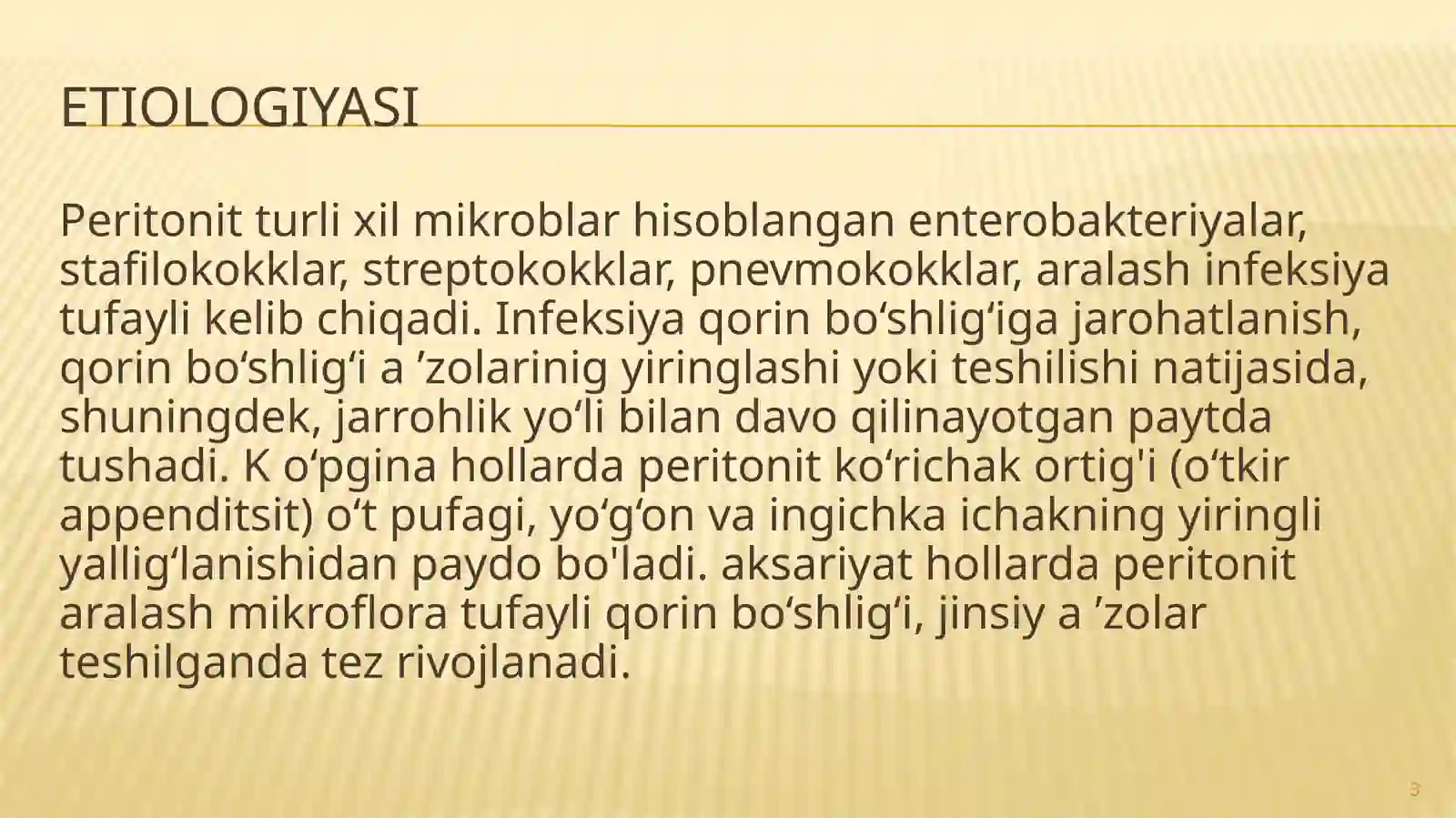 ETIOLOGIYASI

Peritonit turli xil mikroblar hisoblangan enterobakteriyalar, stafilokokklar, streptokokklar, pnevmokokklar, aralash infeksiya tufayli kelib chiqadi. Infeksiya qorin bo'shlig'iga jarohatlanish, qorin bo'shlig'i a 'zolarinig yiringlashi yoki teshilishi natijasida, shuningdek, jarrohlik yo'li bilan davo qilinayotgan paytda tushadi. K o'pgina hollarda peritonit ko'richak ortig'i (o'tkir appenditsit) o't pufagi, yo'g'on va ingichka ichakning yiringli yallig'lanishidan paydo bo'ladi. aksariyat hollarda peritonit aralash mikroflora tufayli qorin bo'shlig'i, jinsiy a 'zolar teshilganda tez rivojlanadi.

3